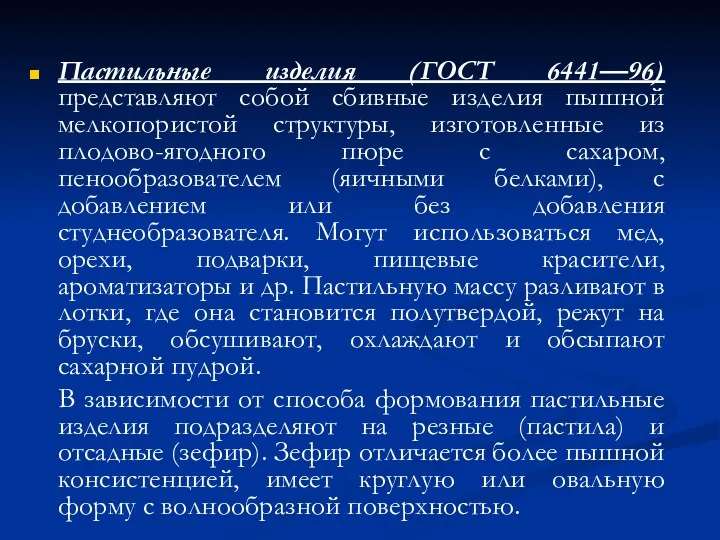 Пастильные изделия (ГОСТ 6441—96) представляют собой сбивные изделия пышной мелкопористой структуры, изготовленные из плодово-ягодного пюре с сахаром, пенообразователем (яичными белками), с добавлением или без добавления студнеобразователя. Могут использоваться мед, орехи, подварки, пищевые красители, ароматизаторы и др. Пастильную массу разливают в лотки, где она становится полутвердой, режут на бруски, обсушивают, охлаждают и обсыпают сахарной пудрой.

В зависимости от способа формования пастильные изделия подразделяют на резные (пастила) и отсадные (зефир). Зефир отличается более пышной консистенцией, имеет круглую или овальную форму с волнообразной поверхностью.